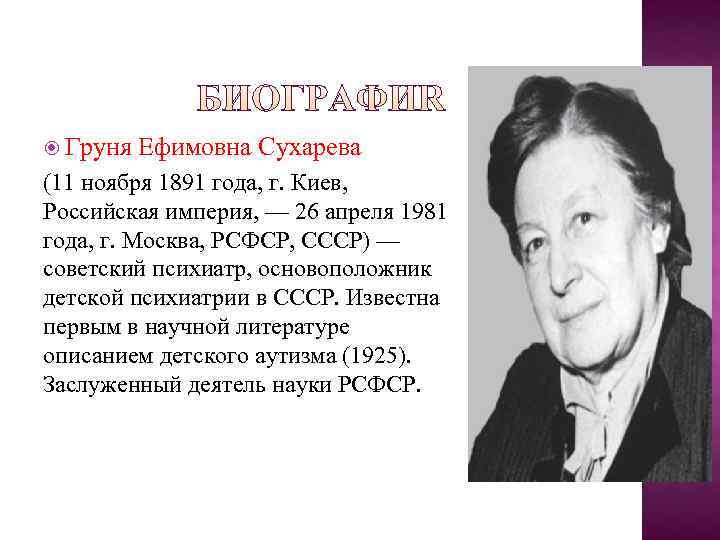 БИОГРАФИЯ

Груня Ефимовна Сухарева

(11 ноября 1891 года, г. Киев, Российская империя, — 26 апреля 1981 года, г. Москва, РСФСР, СССР) — советский психиатр, основоположник детской психиатрии в СССР. Известна первым в научной литературе описанием детского аутизма (1925). Заслуженный деятель науки РСФСР.